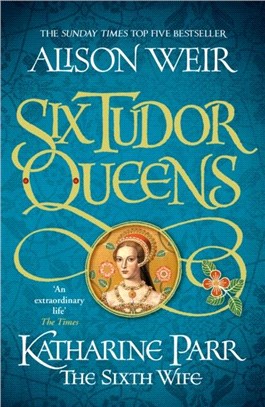 THE SUNDAY TIMES TOP FIVE BESTSELLER

ALISON WEIR

SIX TUDOR QUEENS

'An extraordinary life'
The Times

KATHARINE PARR
THE SIXTH WIFE